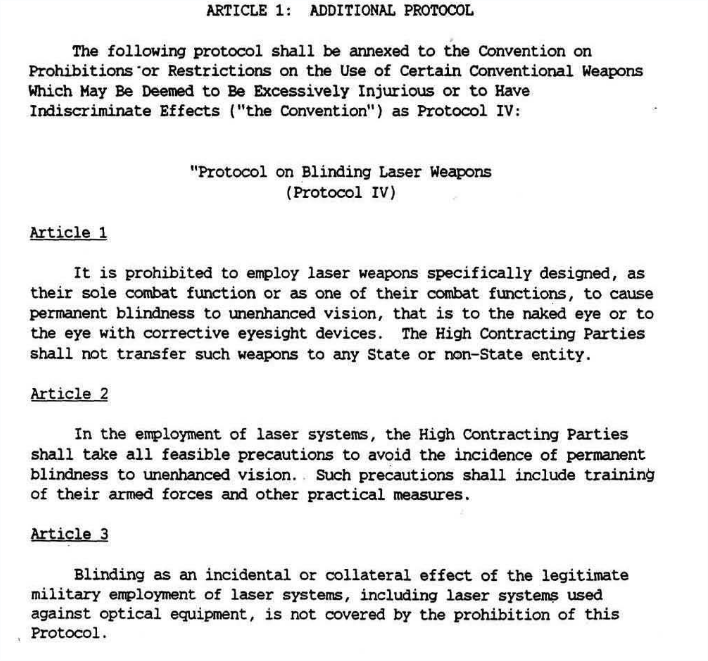 ARTICLE 1: ADDITIONAL PROTOCOL

The following protocol shall be annexed to the Convention on Prohibitions or Restrictions on the Use of Certain Conventional Weapons Which May Be Deemed to Be Excessively Injurious or to Have Indiscriminate Effects ("the Convention") as Protocol IV:

"Protocol on Blinding Laser Weapons
(Protocol IV)

Article 1

It is prohibited to employ laser weapons specifically designed, as their sole combat function or as one of their combat functions, to cause permanent blindness to unenhanced vision, that is to the naked eye or to the eye with corrective eyesight devices. The High Contracting Parties shall not transfer such weapons to any State or non-State entity.

Article 2

In the employment of laser systems, the High Contracting Parties shall take all feasible precautions to avoid the incidence of permanent blindness to unenhanced vision. Such precautions shall include training of their armed forces and other practical measures.

Article 3

Blinding as an incidental or collateral effect of the legitimate military employment of laser systems, including laser systems used against optical equipment, is not covered by the prohibition of this Protocol.